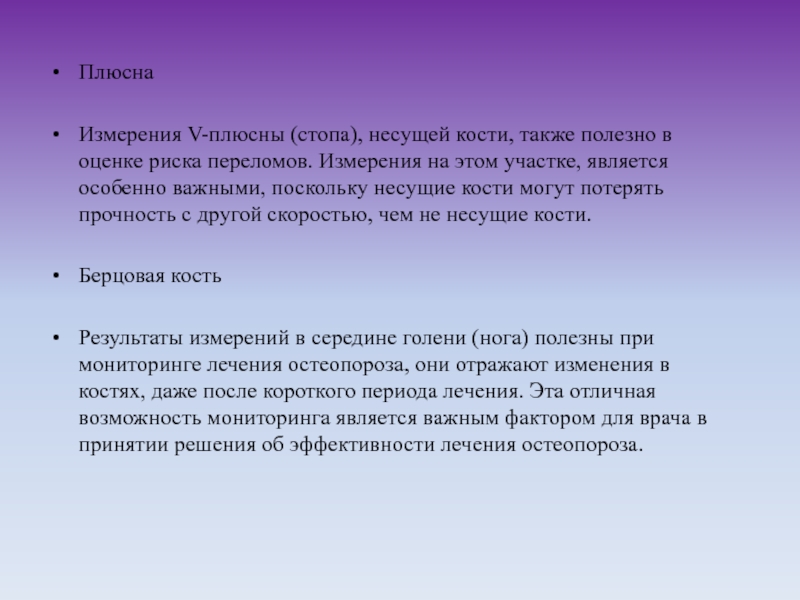 • Плюсна

• Измерения V-плюсны (стопа), несущей кости, также полезно в оценке риска переломов. Измерения на этом участке, является особенно важными, поскольку несущие кости могут потерять прочность с другой скоростью, чем не несущие кости.

• Берцовая кость

• Результаты измерений в середине голени (нога) полезны при мониторинге лечения остеопороза, они отражают изменения в костях, даже после короткого периода лечения. Эта отличная возможность мониторинга является важным фактором для врача в принятии решения об эффективности лечения остеопороза.